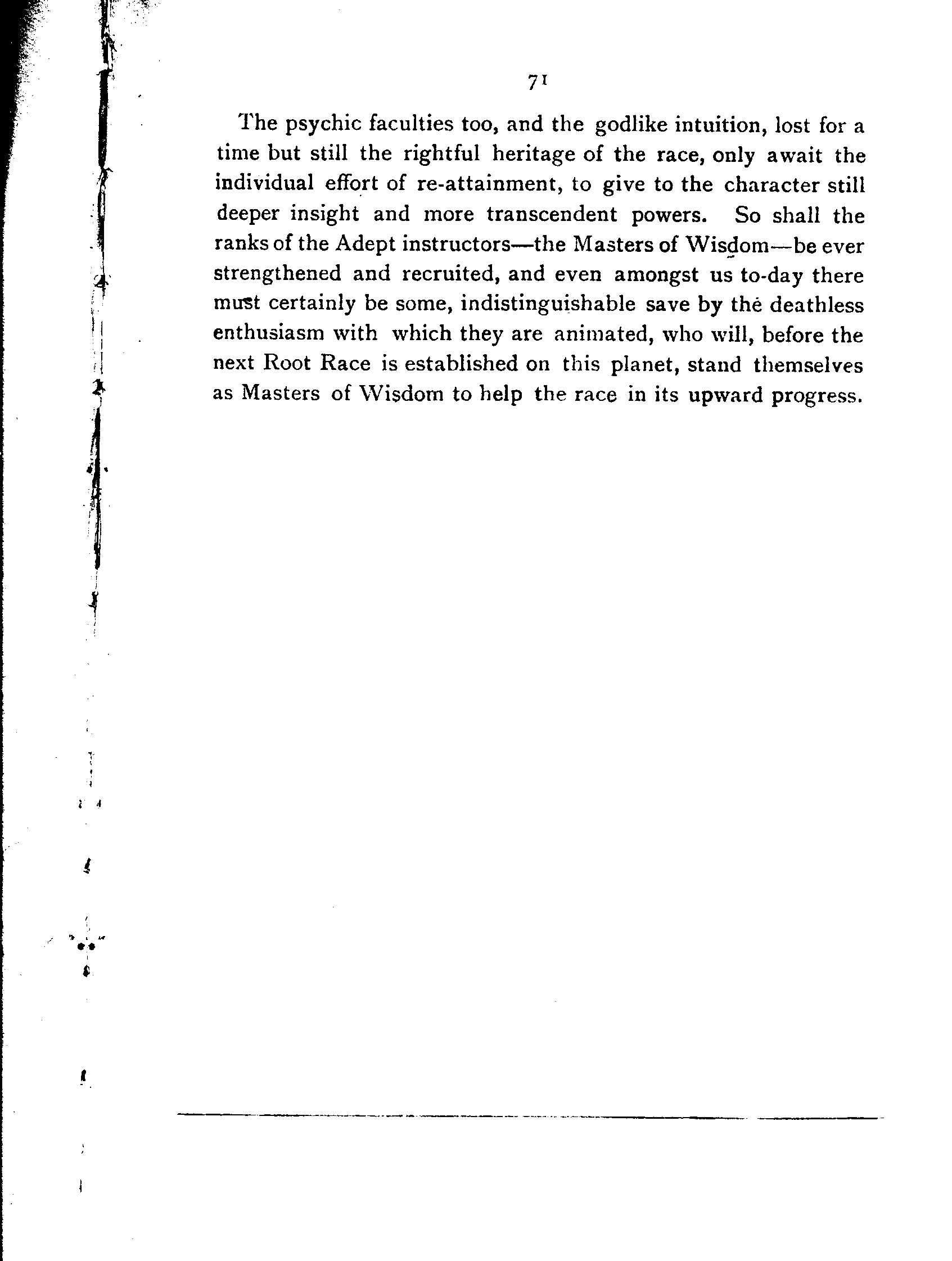 71

The psychic faculties too, and the godlike intuition, lost for a time but still the rightful heritage of the race, only await the individual effort of re-attainment, to give to the character still deeper insight and more transcendent powers. So shall the ranks of the Adept instructors—the Masters of Wisdom—be ever strengthened and recruited, and even amongst us to-day there must certainly be some, indistinguishable save by the deathless enthusiasm with which they are animated, who will, before the next Root Race is established on this planet, stand themselves as Masters of Wisdom to help the race in its upward progress.